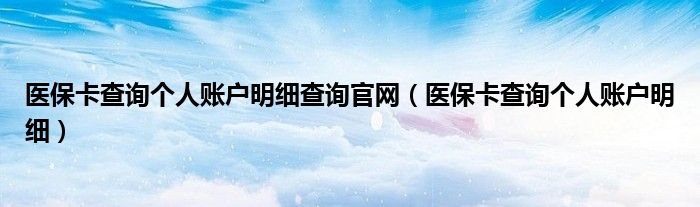 医保卡查询个人账户明细查询官网（医保卡查询个人账户明细）